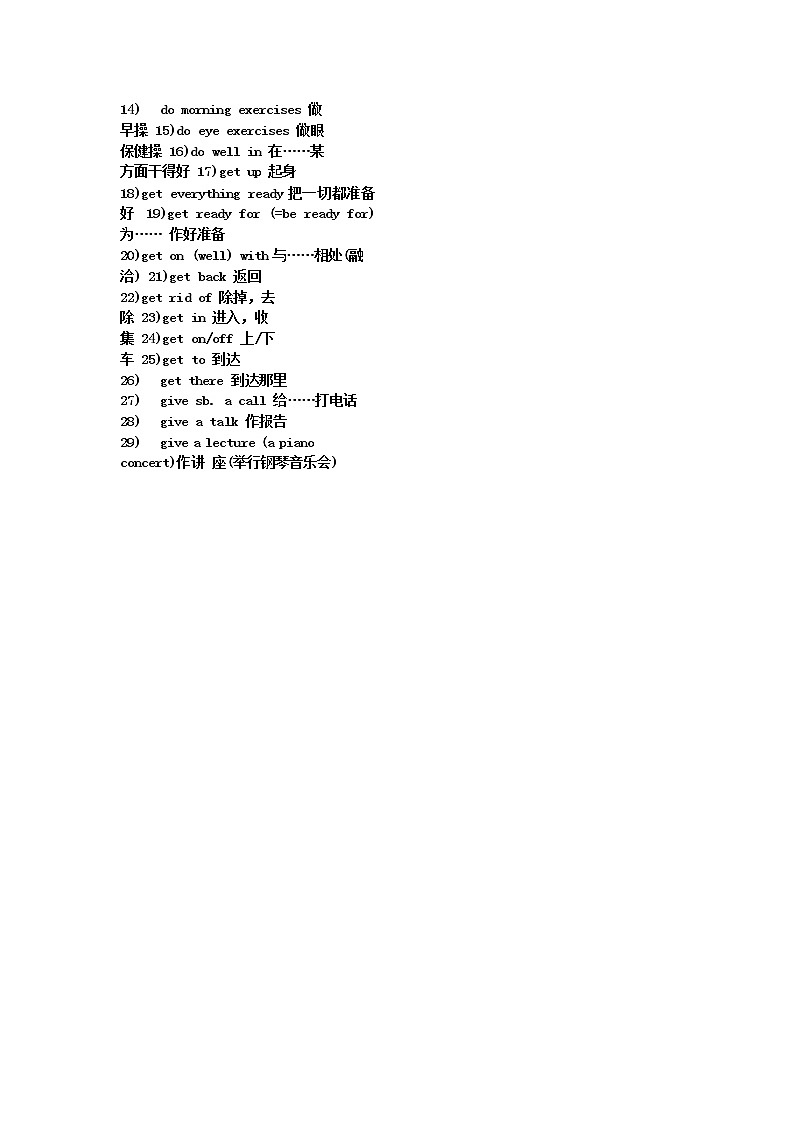 14) do morning exercises 做早操 15)do eye exercises 做眼保健操 16)do well in 在……某方面干得好 17)get up 起身
18)get everything ready 把一切都准备好 19)get ready for (=be ready for) 为…… 作好准备
20)get on (well) with 与……相处(融洽) 21)get back 返回
22)get rid of 除掉，去除 23)get in 进入，收集 24)get on/off 上/下车 25)get to 到达
26) get there 到达那里
27) give sb. a call 给……打电话
28) give a talk 作报告
29) give a lecture (a piano concert)作讲 座(举行钢琴音乐会)